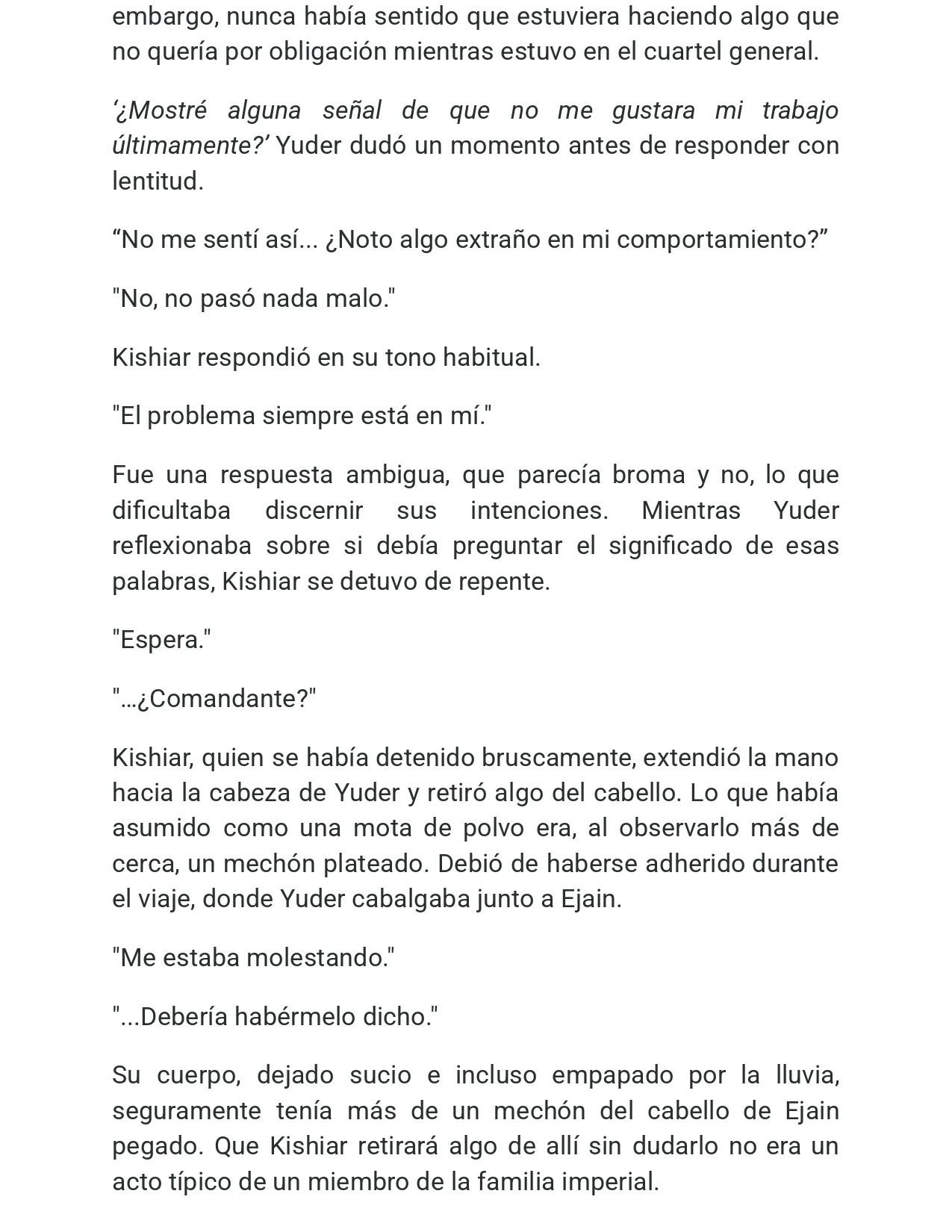 embargo, nunca había sentido que estuviera haciendo algo que no quería por obligación mientras estuvo en el cuartel general.

'¿Mostré alguna señal de que no me gustara mi trabajo últimamente?' Yuder dudó un momento antes de responder con lentitud.

"No me sentí así... ¿Noto algo extraño en mi comportamiento?"

"No, no pasó nada malo."

Kishiar respondió en su tono habitual.

"El problema siempre está en mí."

Fue una respuesta ambigua, que parecía broma y no, lo que dificultaba discernir sus intenciones. Mientras Yuder reflexionaba sobre si debía preguntar el significado de esas palabras, Kishiar se detuvo de repente.

"Espera."

"…¿Comandante?"

Kishiar, quien se había detenido bruscamente, extendió la mano hacia la cabeza de Yuder y retiró algo del cabello. Lo que había asumido como una mota de polvo era, al observarlo más de cerca, un mechón plateado. Debió de haberse adherido durante el viaje, donde Yuder cabalgaba junto a Ejain.

"Me estaba molestando."

"...Debería habérmelo dicho."

Su cuerpo, dejado sucio e incluso empapado por la lluvia, seguramente tenía más de un mechón del cabello de Ejain pegado. Que Kishiar retirará algo de allí sin dudarlo no era un acto típico de un miembro de la familia imperial.